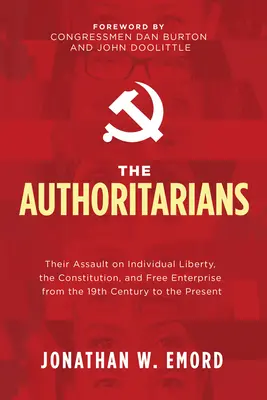 FOREWORD BY
CONGRESSMEN DAN BURTON
AND JOHN DOOLITTLE

THE
AUTHORITARIANS

Their Assault on Individual Liberty, the Constitution, and Free Enterprise from the 19th Century to the Present

JONATHAN W. EMORD